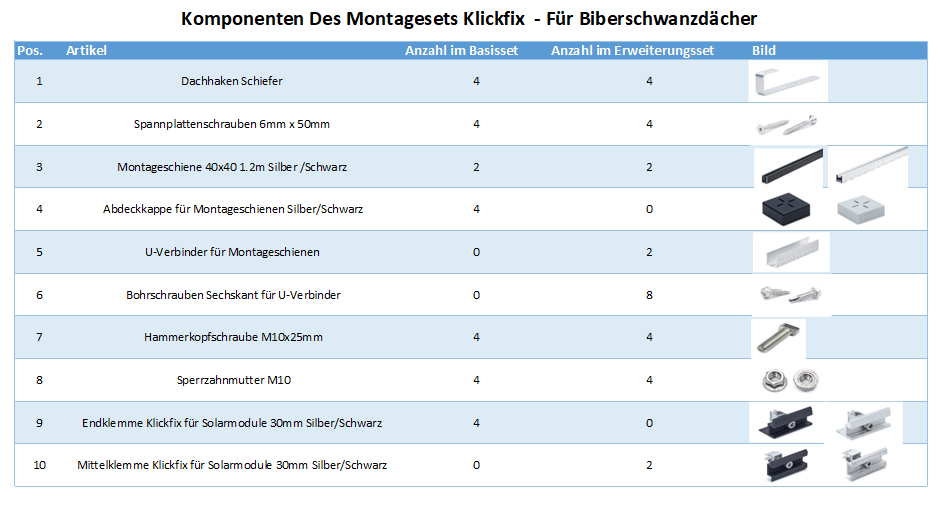 Komponenten Des Montagesets Klickfix - Für Biberschwanzdächer

| Pos. | Artikel | Anzahl im Basisset | Anzahl im Erweiterungsset | Bild |
|---|---|---|---|---|
| 1 | Dachhaken Schiefer | 4 | 4 | |
| 2 | Spannplattenschrauben 6mm x 50mm | 4 | 4 | |
| 3 | Montageschiene 40x40 1.2m Silber /Schwarz | 2 | 2 | |
| 4 | Abdeckkappe für Montageschienen Silber/Schwarz | 4 | 0 | |
| 5 | U-Verbinder für Montageschienen | 0 | 2 | |
| 6 | Bohrschrauben Sechskant für U-Verbinder | 0 | 8 | |
| 7 | Hammerkopfschraube M10x25mm | 4 | 4 | |
| 8 | Sperrzahnmutter M10 | 4 | 4 | |
| 9 | Endklemme Klickfix für Solarmodule 30mm Silber/Schwarz | 4 | 0 | |
| 10 | Mittelklemme Klickfix für Solarmodule 30mm Silber/Schwarz | 0 | 2 | |